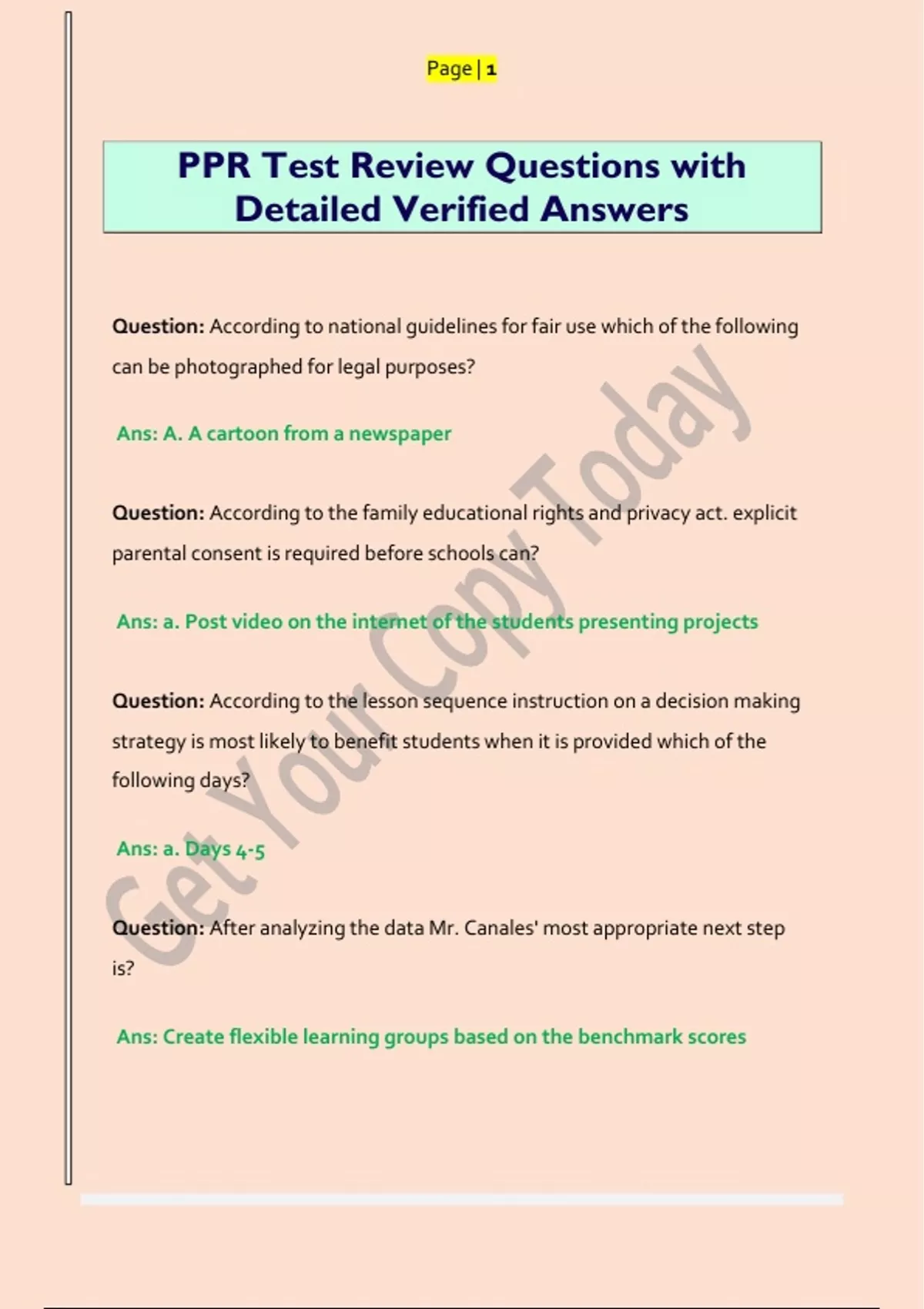 Page | 1

PPR Test Review Questions with Detailed Verified Answers

Question: According to national guidelines for fair use which of the following can be photographed for legal purposes?

Ans: A. A cartoon from a newspaper

Question: According to the family educational rights and privacy act. explicit parental consent is required before schools can?

Ans: a. Post video on the internet of the students presenting projects

Question: According to the lesson sequence instruction on a decision making strategy is most likely to benefit students when it is provided which of the following days?

Ans: a. Days 4-5

Question: After analyzing the data Mr. Canales' most appropriate next step is?

Ans: Create flexible learning groups based on the benchmark scores

Get Your Copy Today